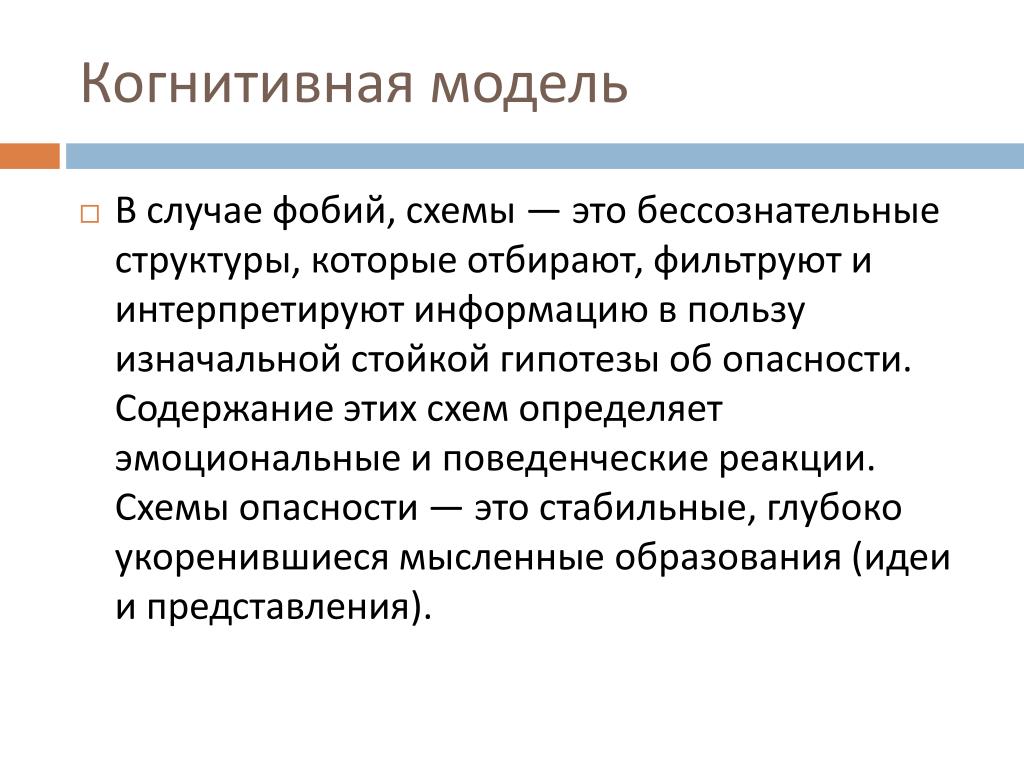 Когнитивная модель

В случае фобий, схемы — это бессознательные структуры, которые отбирают, фильтруют и интерпретируют информацию в пользу изначальной стойкой гипотезы об опасности. Содержание этих схем определяет эмоциональные и поведенческие реакции. Схемы опасности — это стабильные, глубоко укоренившиеся мысленные образования (идеи и представления).